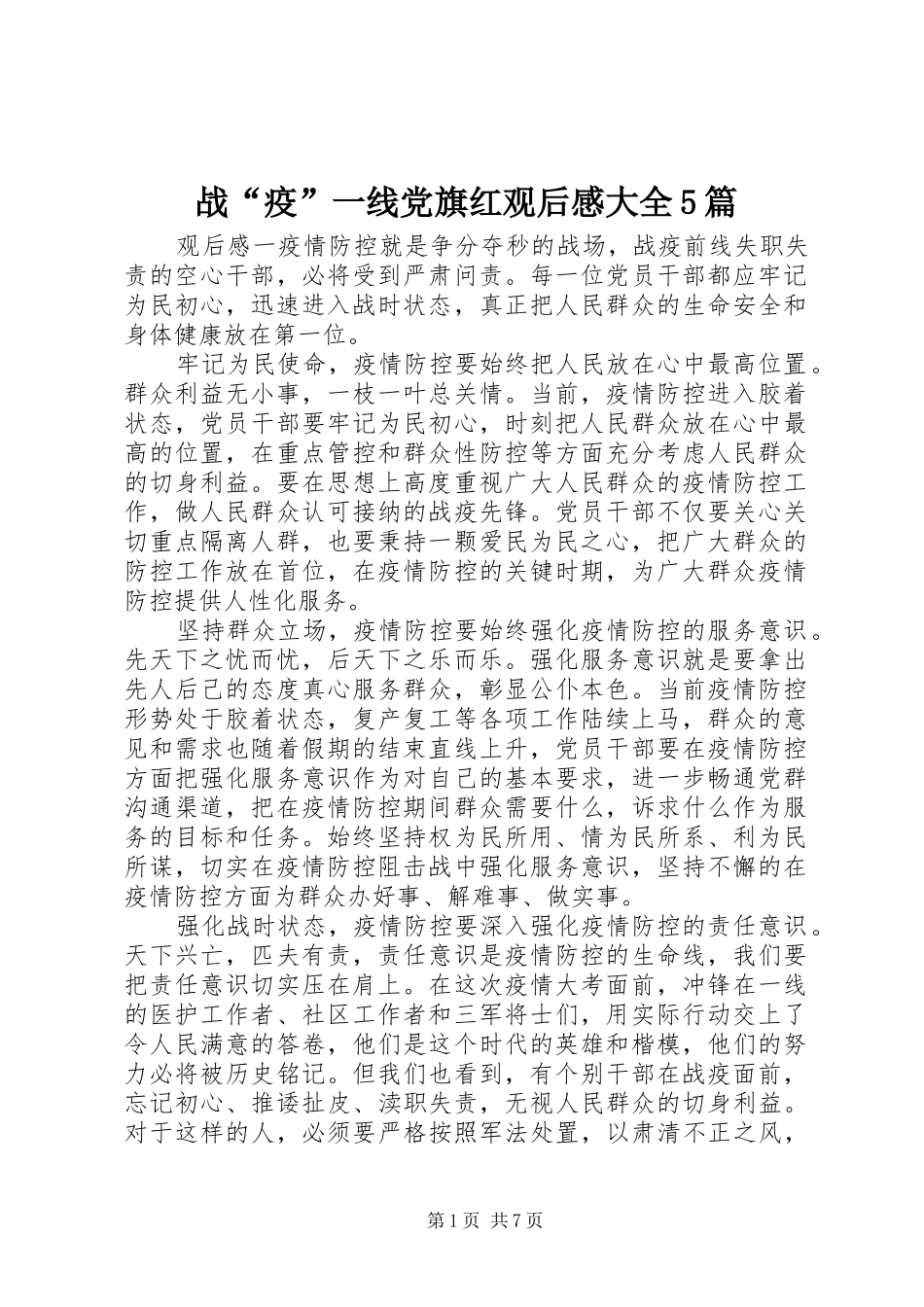 战“疫”一线党旗红观后感大全5篇

观后感一疫情防控就是争分夺秒的战场，战疫前线失职失责的空心干部，必将受到严肃问责。每一位党员干部都应牢记为民初心，迅速进入战时状态，真正把人民群众的生命安全和身体健康放在第一位。

牢记为民使命，疫情防控要始终把人民放在心中最高位置。群众利益无小事，一枝一叶总关情。当前，疫情防控进入胶着状态，党员干部要牢记为民初心，时刻把人民群众放在心中最高的位置，在重点管控和群众性防控等方面充分考虑人民群众的切身利益。要在思想上高度重视广大人民群众的疫情防控工作，做人民群众认可接纳的战疫先锋。党员干部不仅要关心关切重点隔离人群，也要秉持一颗爱民为民之心，把广大群众的防控工作放在首位，在疫情防控的关键时期，为广大群众疫情防控提供人性化服务。

坚持群众立场，疫情防控要始终强化疫情防控的服务意识。先天下之忧而忧，后天下之乐而乐。强化服务意识就是要拿出先人后己的态度真心服务群众，彰显公仆本色。当前疫情防控形势处于胶着状态，复产复工等各项工作陆续上马，群众的意见和需求也随着假期的结束直线上升，党员干部要在疫情防控方面把强化服务意识作为对自己的基本要求，进一步畅通党群沟通渠道，把在疫情防控期间群众需要什么，诉求什么作为服务的目标和任务。始终坚持权为民所用、情为民所系、利为民所谋，切实在疫情防控阻击战中强化服务意识，坚持不懈的在疫情防控方面为群众办好事、解难事、做实事。

强化战时状态，疫情防控要深入强化疫情防控的责任意识。天下兴亡，匹夫有责，责任意识是疫情防控的生命线，我们要把责任意识切实压在肩上。在这次疫情大考面前，冲锋在一线的医护工作者、社区工作者和三军将士们，用实际行动交上了令人民满意的答卷，他们是这个时代的英雄和楷模，他们的努力必将被历史铭记。但我们也看到，有个别干部在战疫面前，忘记初心、推诿扯皮、渎职失责，无视人民群众的切身利益。对于这样的人，必须要严格按照军法处置，以肃清不正之风，

第1页 共7页